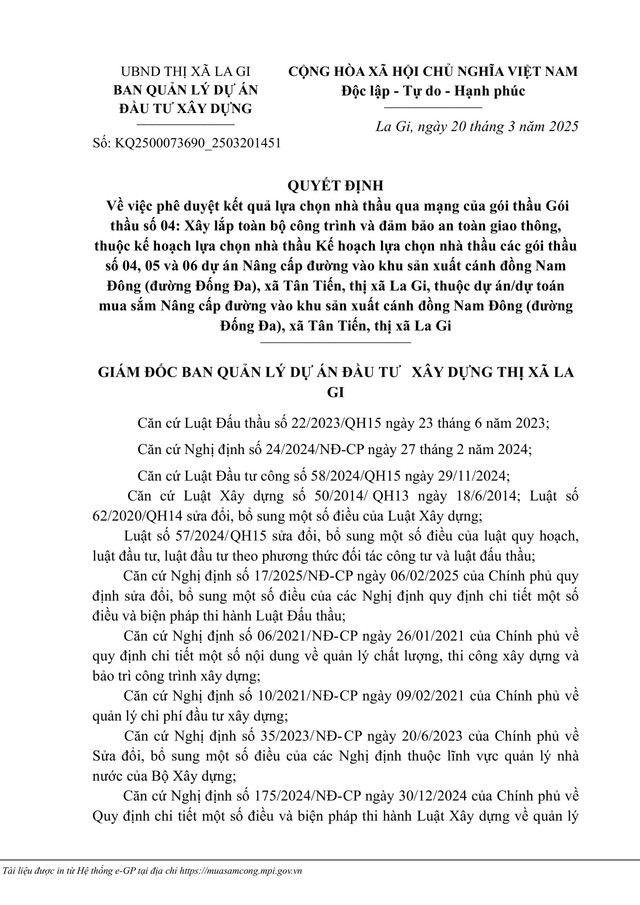 UBND THỊ XÃ LA GI
BAN QUẢN LÝ DỰ ÁN
ĐẦU TƯ XÂY DỰNG

Số: KQ2500073690_2503201451

CỘNG HÒA XÃ HỘI CHỦ NGHĨA VIỆT NAM
Độc lập - Tự do - Hạnh phúc

La Gi, ngày 20 tháng 3 năm 2025

QUYẾT ĐỊNH
Về việc phê duyệt kết quả lựa chọn nhà thầu qua mạng của gói thầu Gói thầu số 04: Xây lắp toàn bộ công trình và đảm bảo an toàn giao thông, thuộc kế hoạch lựa chọn nhà thầu Kế hoạch lựa chọn nhà thầu các gói thầu số 04, 05 và 06 dự án Nâng cấp đường vào khu sản xuất cánh đồng Nam Đông (đường Đống Đa), xã Tân Tiến, thị xã La Gi, thuộc dự án/dự toán mua sắm Nâng cấp đường vào khu sản xuất cánh đồng Nam Đông (đường Đống Đa), xã Tân Tiến, thị xã La Gi

GIÁM ĐỐC BAN QUẢN LÝ DỰ ÁN ĐẦU TƯ XÂY DỰNG THỊ XÃ LA GI

Căn cứ Luật Đấu thầu số 22/2023/QH15 ngày 23 tháng 6 năm 2023;

Căn cứ Nghị định số 24/2024/NĐ-CP ngày 27 tháng 2 năm 2024;

Căn cứ Luật Đầu tư công số 58/2024/QH15 ngày 29/11/2024;

Căn cứ Luật Xây dựng số 50/2014/ QH13 ngày 18/6/2014; Luật số 62/2020/QH14 sửa đổi, bổ sung một số điều của Luật Xây dựng;

Luật số 57/2024/QH15 sửa đổi, bổ sung một số điều của luật quy hoạch, luật đầu tư, luật đầu tư theo phương thức đối tác công tư và luật đấu thầu;

Căn cứ Nghị định số 17/2025/NĐ-CP ngày 06/02/2025 của Chính phủ quy định sửa đổi, bổ sung một số điều của các Nghị định quy định chi tiết một số điều và biện pháp thi hành Luật Đấu thầu;

Căn cứ Nghị định số 06/2021/NĐ-CP ngày 26/01/2021 của Chính phủ về quy định chi tiết một số nội dung về quản lý chất lượng, thi công xây dựng và bảo trì công trình xây dựng;

Căn cứ Nghị định số 10/2021/NĐ-CP ngày 09/02/2021 của Chính phủ về quản lý chi phí đầu tư xây dựng;

Căn cứ Nghị định số 35/2023/NĐ-CP ngày 20/6/2023 của Chính phủ về Sửa đổi, bổ sung một số điều của các Nghị định thuộc lĩnh vực quản lý nhà nước của Bộ Xây dựng;

Căn cứ Nghị định số 175/2024/NĐ-CP ngày 30/12/2024 của Chính phủ về Quy định chi tiết một số điều và biện pháp thi hành Luật Xây dựng về quản lý

Tài liệu được in từ Hệ thống e-GP tại địa chỉ https://muasamcong.mpi.gov.vn